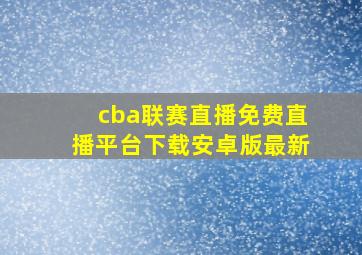 cba联赛直播免费直播平台下载安卓版最新